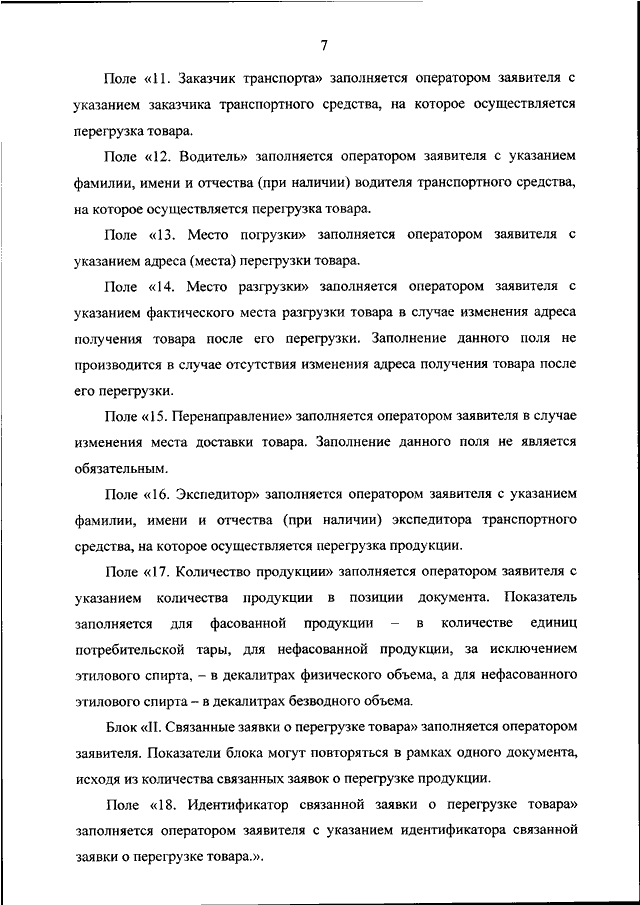 7

Поле «11. Заказчик транспорта» заполняется оператором заявителя с указанием заказчика транспортного средства, на которое осуществляется перегрузка товара.

Поле «12. Водитель» заполняется оператором заявителя с указанием фамилии, имени и отчества (при наличии) водителя транспортного средства, на которое осуществляется перегрузка товара.

Поле «13. Место погрузки» заполняется оператором заявителя с указанием адреса (места) перегрузки товара.

Поле «14. Место разгрузки» заполняется оператором заявителя с указанием фактического места разгрузки товара в случае изменения адреса получения товара после его перегрузки. Заполнение данного поля не производится в случае отсутствия изменения адреса получения товара после его перегрузки.

Поле «15. Перенаправление» заполняется оператором заявителя в случае изменения места доставки товара. Заполнение данного поля не является обязательным.

Поле «16. Экспедитор» заполняется оператором заявителя с указанием фамилии, имени и отчества (при наличии) экспедитора транспортного средства, на которое осуществляется перегрузка продукции.

Поле «17. Количество продукции» заполняется оператором заявителя с указанием количества продукции в позиции документа. Показатель заполняется для фасованной продукции – в количестве единиц потребительской тары, для нефасованной продукции, за исключением этилового спирта, – в декалитрах физического объема, а для нефасованного этилового спирта – в декалитрах безводного объема.

Блок «II. Связанные заявки о перегрузке товара» заполняется оператором заявителя. Показатели блока могут повторяться в рамках одного документа, исходя из количества связанных заявок о перегрузке продукции.

Поле «18. Идентификатор связанной заявки о перегрузке товара» заполняется оператором заявителя с указанием идентификатора связанной заявки о перегрузке товара.».